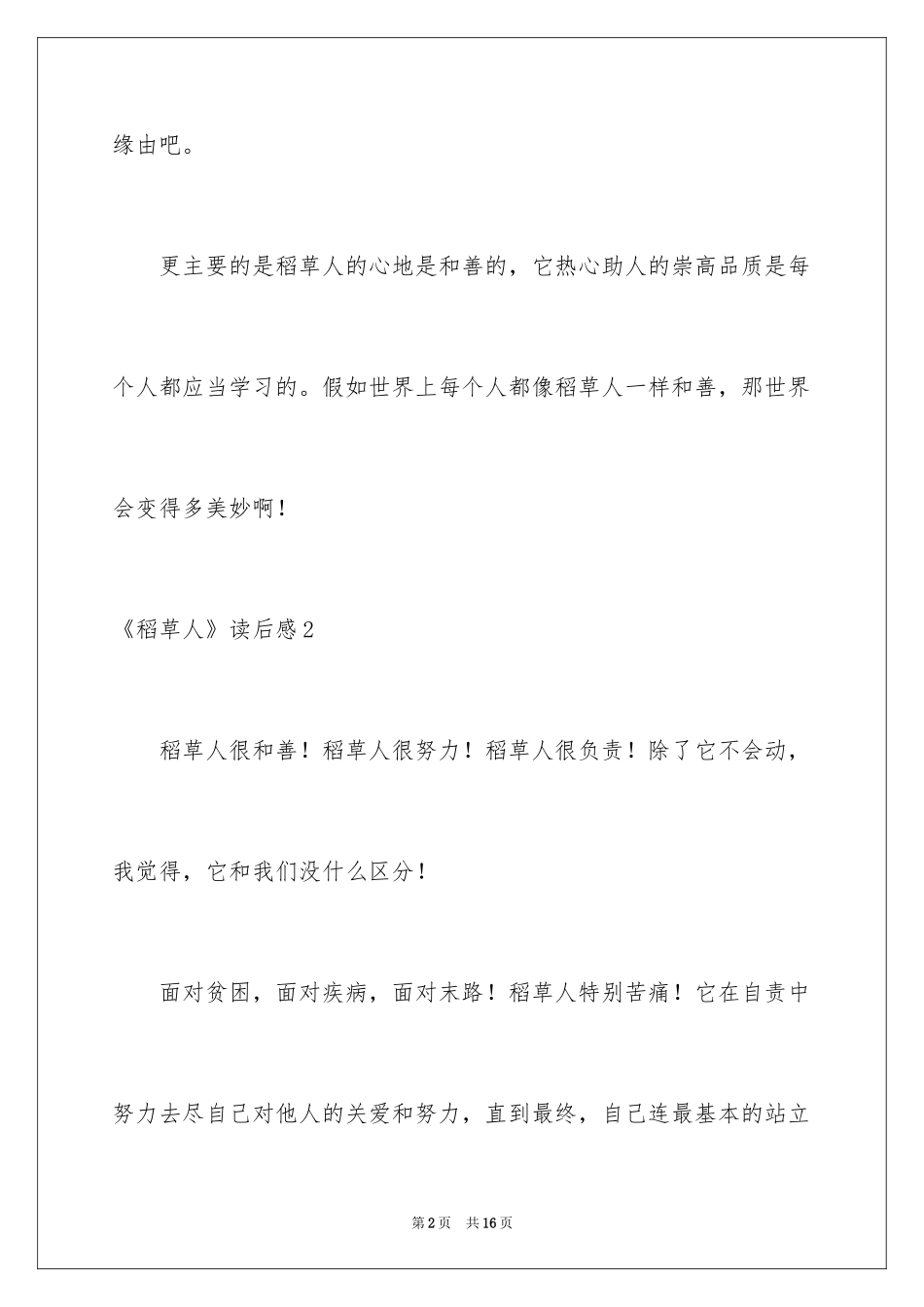 缘由吧。

更主要的是稻草人的心地是和善的，它热心助人的崇高品质是每个人都应当学习的。假如世界上每个人都像稻草人一样和善，那世界会变得多美妙啊！

《稻草人》读后感2

稻草人很和善！稻草人很努力！稻草人很负责！除了它不会动，我觉得，它和我们没什么区分！

面对贫困，面对疾病，面对末路！稻草人特别苦痛！它在自责中努力去尽自己对他人的关爱和努力，直到最终，自己连最基本的站立

第2页　共16页